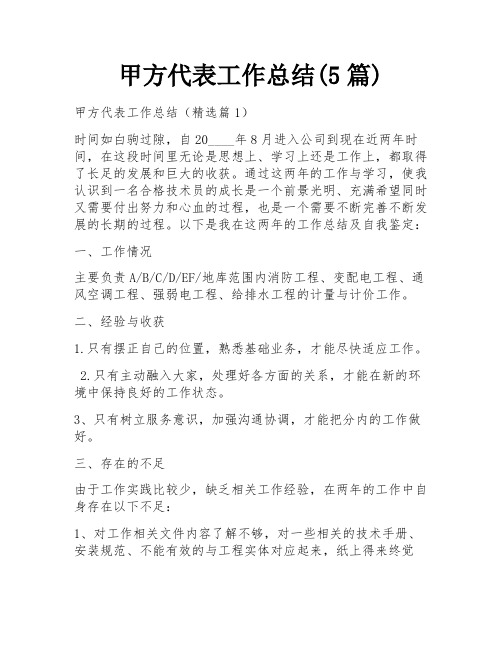 甲方代表工作总结(5篇)

甲方代表工作总结（精选篇1）

时间如白驹过隙，自20____年8月进入公司到现在近两年时间，在这段时间里无论是思想上、学习上还是工作上，都取得了长足的发展和巨大的收获。通过这两年的工作与学习，使我认识到一名合格技术员的成长是一个前景光明、充满希望同时又需要付出努力和心血的过程，也是一个需要不断完善不断发展的长期的过程。以下是我在这两年的工作总结及自我鉴定：

一、工作情况

主要负责A/B/C/D/EF/地库范围内消防工程、变配电工程、通风空调工程、强弱电工程、给排水工程的计量与计价工作。

二、经验与收获

1.只有摆正自己的位置，熟悉基础业务，才能尽快适应工作。

2.只有主动融入大家，处理好各方面的关系，才能在新的环境中保持良好的工作状态。

3、只有树立服务意识，加强沟通协调，才能把分内的工作做好。

三、存在的不足

由于工作实践比较少，缺乏相关工作经验，在两年的工作中自身存在以下不足：

1、对工作相关文件内容了解不够，对一些相关的技术手册、安装规范、不能有效的与工程实体对应起来，纸上得来终觉